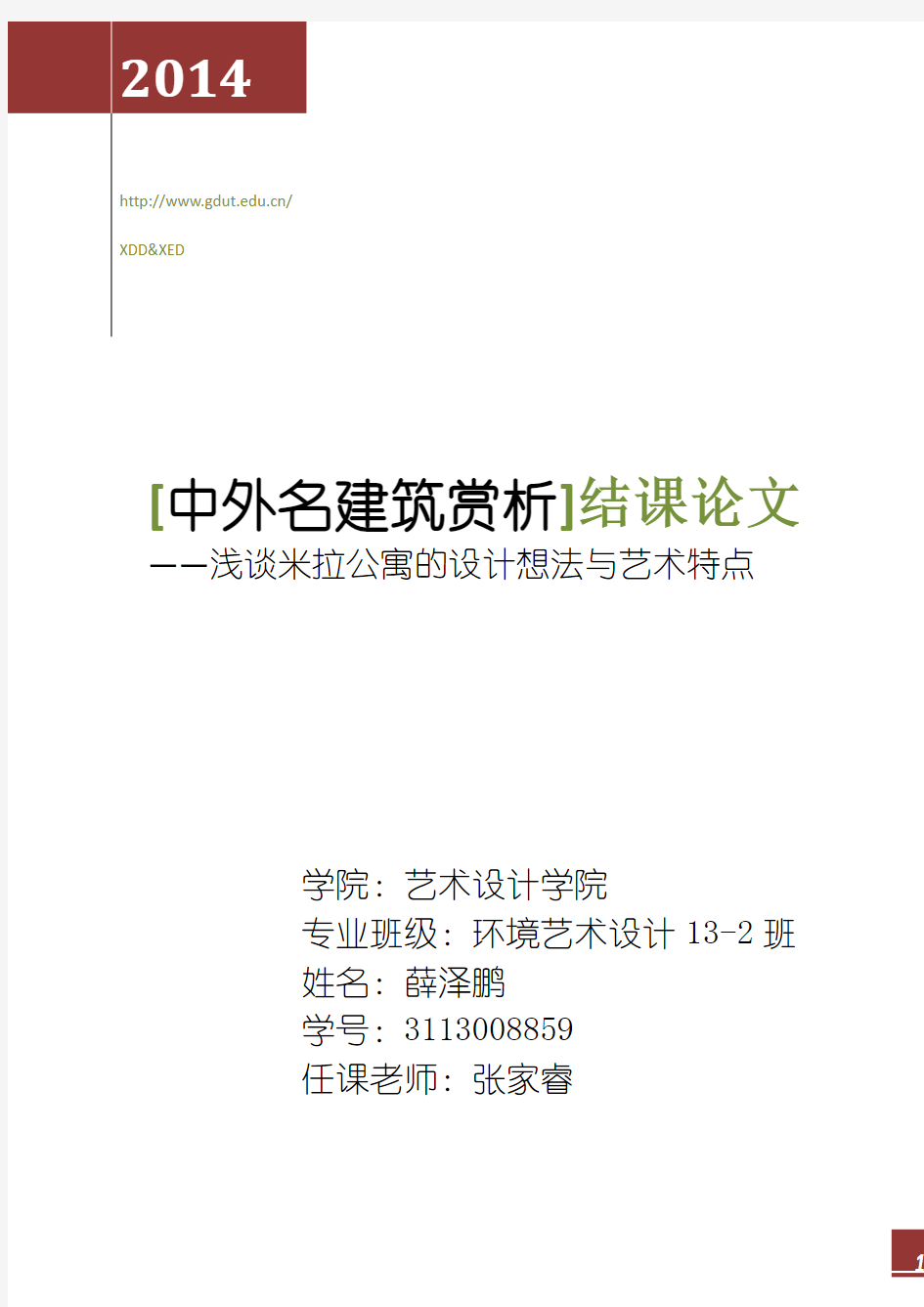 2014

http://www.gdut.edu.cn/

XDD&XED

[中外名建筑赏析]结课论文
——浅谈米拉公寓的设计想法与艺术特点

学院：艺术设计学院
专业班级：环境艺术设计 13-2 班
姓名：薛泽鹏
学号：3113008859
任课老师：张家睿

1